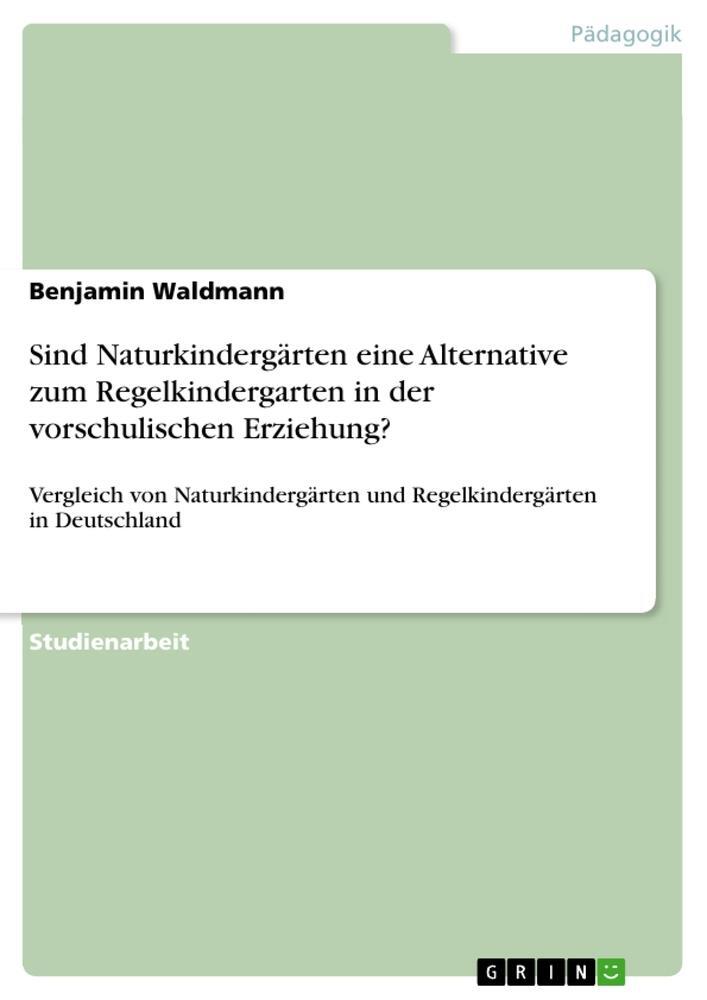 Pädagogik

Benjamin Waldmann

Sind Naturkindergärten eine Alternative zum Regelkindergarten in der vorschulischen Erziehung?

Vergleich von Naturkindergärten und Regelkindergärten in Deutschland

Studienarbeit

GRIN